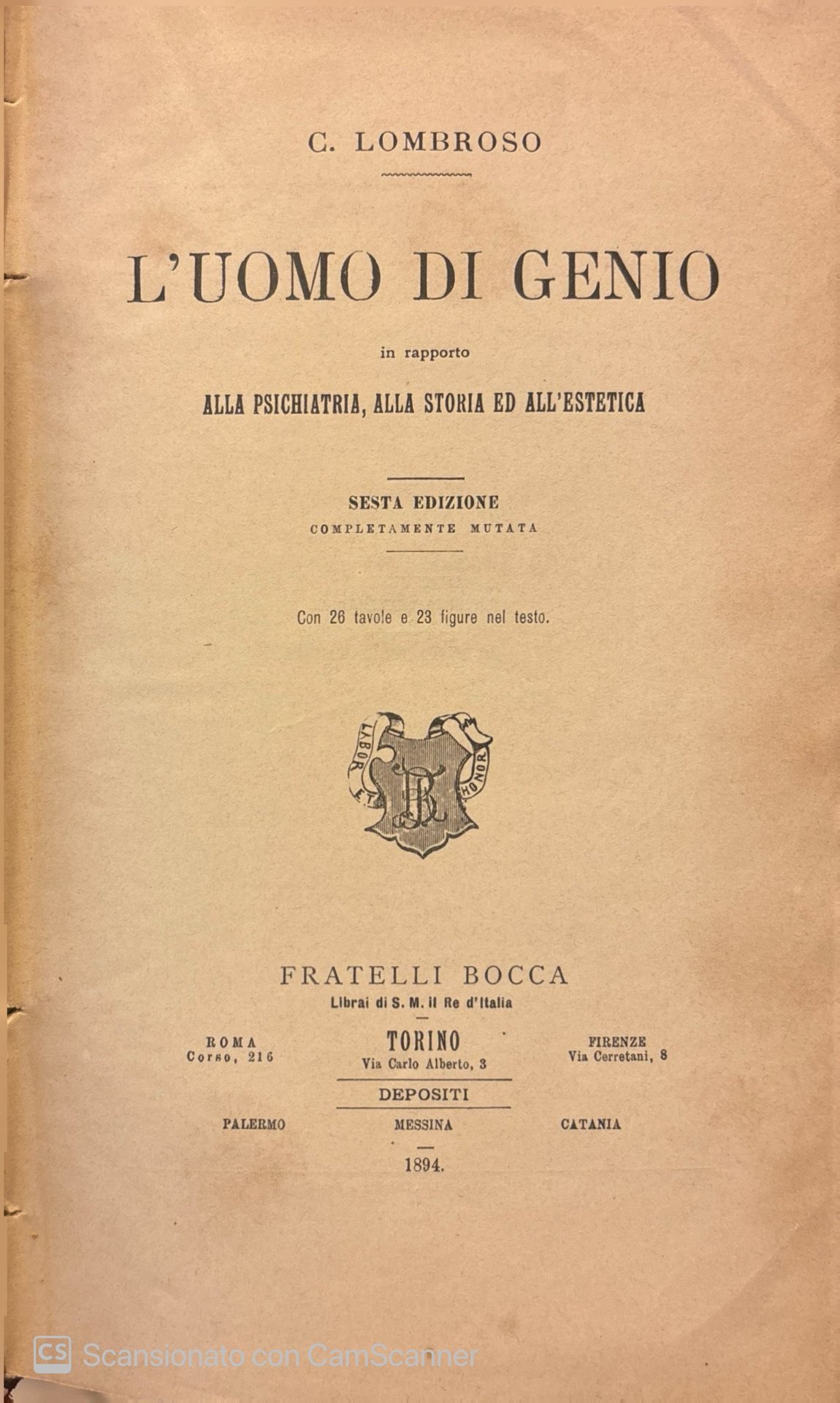 C. LOMBROSO

L'UOMO DI GENIO

in rapporto

ALLA PSICHIATRIA, ALLA STORIA ED ALL'ESTETICA

SESTA EDIZIONE
COMPLETAMENTE MUTATA

Con 26 tavole e 23 figure nel testo.

LABOR ET HONOR
FB

FRATELLI BOCCA
Librai di S. M. il Re d'Italia

ROMA
Corso, 216

TORINO
Via Carlo Alberto, 3

FIRENZE
Via Cerretani, 8

DEPOSITI

PALERMO

MESSINA

CATANIA

1894.

CS Scansionato con CamScanner